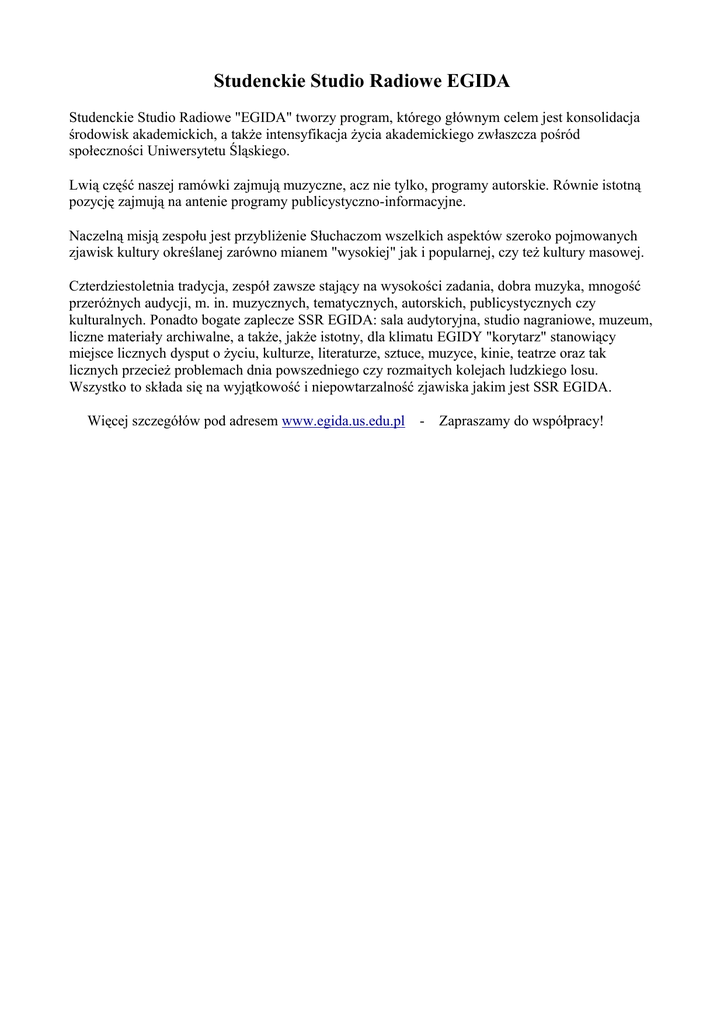 Studenckie Studio Radiowe EGIDA

Studenckie Studio Radiowe "EGIDA" tworzy program, którego głównym celem jest konsolidacja środowisk akademickich, a także intensyfikacja życia akademickiego zwłaszcza pośród społeczności Uniwersytetu Śląskiego.

Lwią część naszej ramówki zajmują muzyczne, acz nie tylko, programy autorskie. Równie istotną pozycję zajmują na antenie programy publicystyczno-informacyjne.

Naczelną misją zespołu jest przybliżenie Słuchaczom wszelkich aspektów szeroko pojmowanych zjawisk kultury określanej zarówno mianem "wysokiej" jak i popularnej, czy też kultury masowej.

Czterdziestoletnia tradycja, zespół zawsze stający na wysokości zadania, dobra muzyka, mnogość przeróżnych audycji, m. in. muzycznych, tematycznych, autorskich, publicystycznych czy kulturalnych. Ponadto bogate zaplecze SSR EGIDA: sala audytoryjna, studio nagraniowe, muzeum, liczne materiały archiwalne, a także, jakże istotny, dla klimatu EGIDY "korytarz" stanowiący miejsce licznych dysput o życiu, kulturze, literaturze, sztuce, muzyce, kinie, teatrze oraz tak licznych przecież problemach dnia powszedniego czy rozmaitych kolejach ludzkiego losu. Wszystko to składa się na wyjątkowość i niepowtarzalność zjawiska jakim jest SSR EGIDA.

Więcej szczegółów pod adresem www.egida.us.edu.pl - Zapraszamy do współpracy!